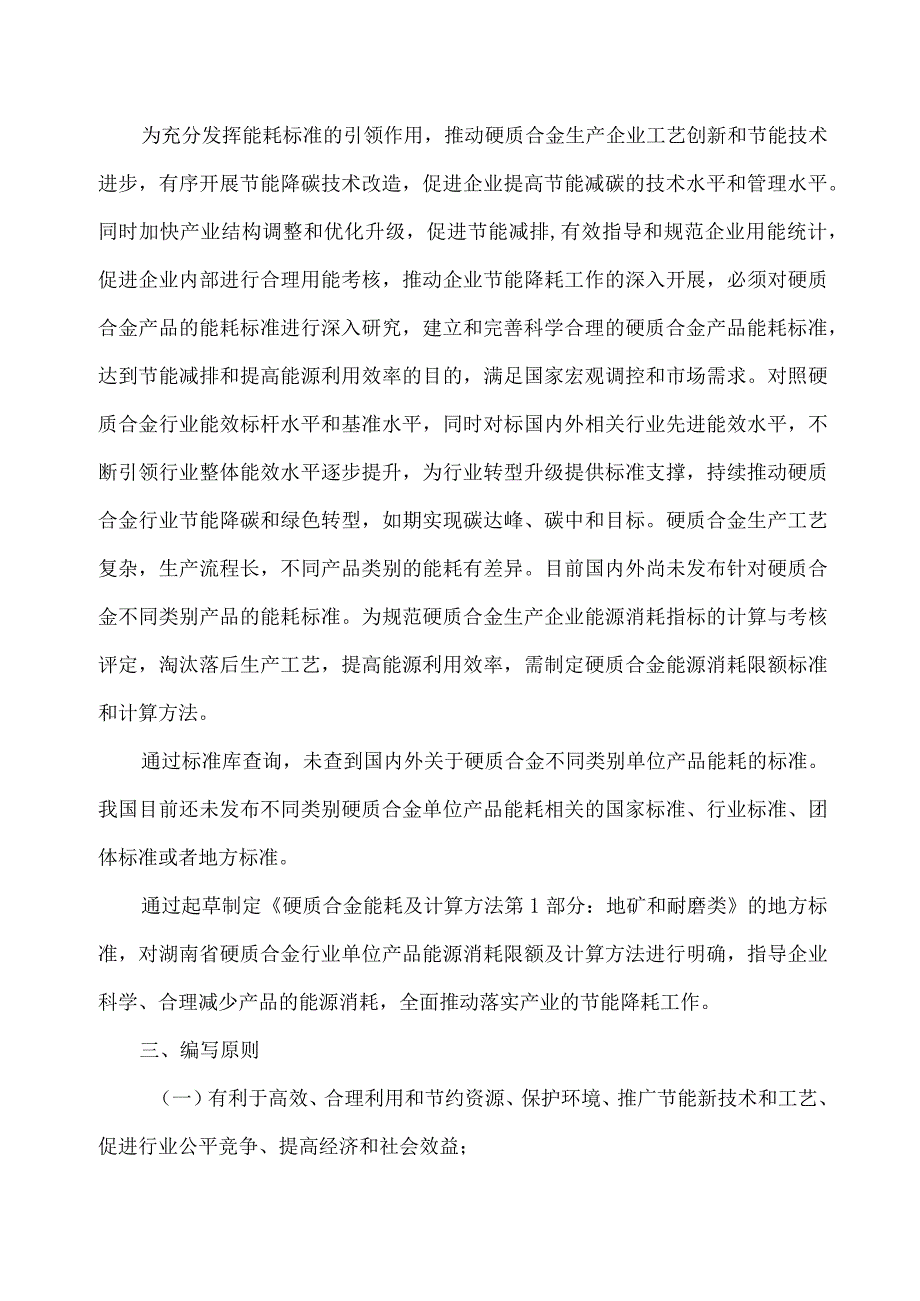 为充分发挥能耗标准的引领作用，推动硬质合金生产企业工艺创新和节能技术进步，有序开展节能降碳技术改造，促进企业提高节能减碳的技术水平和管理水平。同时加快产业结构调整和优化升级，促进节能减排,有效指导和规范企业用能统计，促进企业内部进行合理用能考核，推动企业节能降耗工作的深入开展，必须对硬质合金产品的能耗标准进行深入研究，建立和完善科学合理的硬质合金产品能耗标准，达到节能减排和提高能源利用效率的目的，满足国家宏观调控和市场需求。对照硬质合金行业能效标杆水平和基准水平，同时对标国内外相关行业先进能效水平，不断引领行业整体能效水平逐步提升，为行业转型升级提供标准支撑，持续推动硬质合金行业节能降碳和绿色转型，如期实现碳达峰、碳中和目标。硬质合金生产工艺复杂，生产流程长，不同产品类别的能耗有差异。目前国内外尚未发布针对硬质合金不同类别产品的能耗标准。为规范硬质合金生产企业能源消耗指标的计算与考核评定，淘汰落后生产工艺，提高能源利用效率，需制定硬质合金能源消耗限额标准和计算方法。

通过标准库查询，未查到国内外关于硬质合金不同类别单位产品能耗的标准。我国目前还未发布不同类别硬质合金单位产品能耗相关的国家标准、行业标准、团体标准或者地方标准。

通过起草制定《硬质合金能耗及计算方法第1部分：地矿和耐磨类》的地方标准，对湖南省硬质合金行业单位产品能源消耗限额及计算方法进行明确，指导企业科学、合理减少产品的能源消耗，全面推动落实产业的节能降耗工作。

三、编写原则

（一）有利于高效、合理利用和节约资源、保护环境、推广节能新技术和工艺、促进行业公平竞争、提高经济和社会效益；